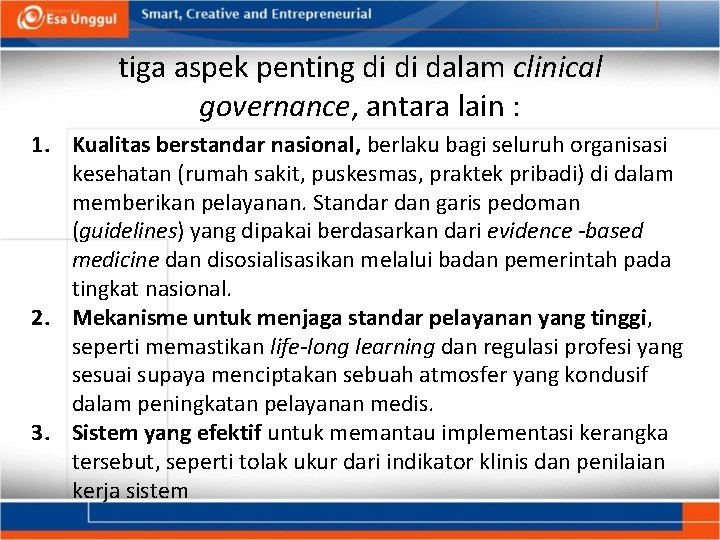 Esa Unggul Smart, Creative and Entrepreneurial

tiga aspek penting di di dalam clinical governance, antara lain :

1. Kualitas berstandar nasional, berlaku bagi seluruh organisasi kesehatan (rumah sakit, puskesmas, praktek pribadi) di dalam memberikan pelayanan. Standar dan garis pedoman (guidelines) yang dipakai berdasarkan dari evidence -based medicine dan disosialisasikan melalui badan pemerintah pada tingkat nasional.
2. Mekanisme untuk menjaga standar pelayanan yang tinggi, seperti memastikan life-long learning dan regulasi profesi yang sesuai supaya menciptakan sebuah atmosfer yang kondusif dalam peningkatan pelayanan medis.
3. Sistem yang efektif untuk memantau implementasi kerangka tersebut, seperti tolak ukur dari indikator klinis dan penilaian kerja sistem